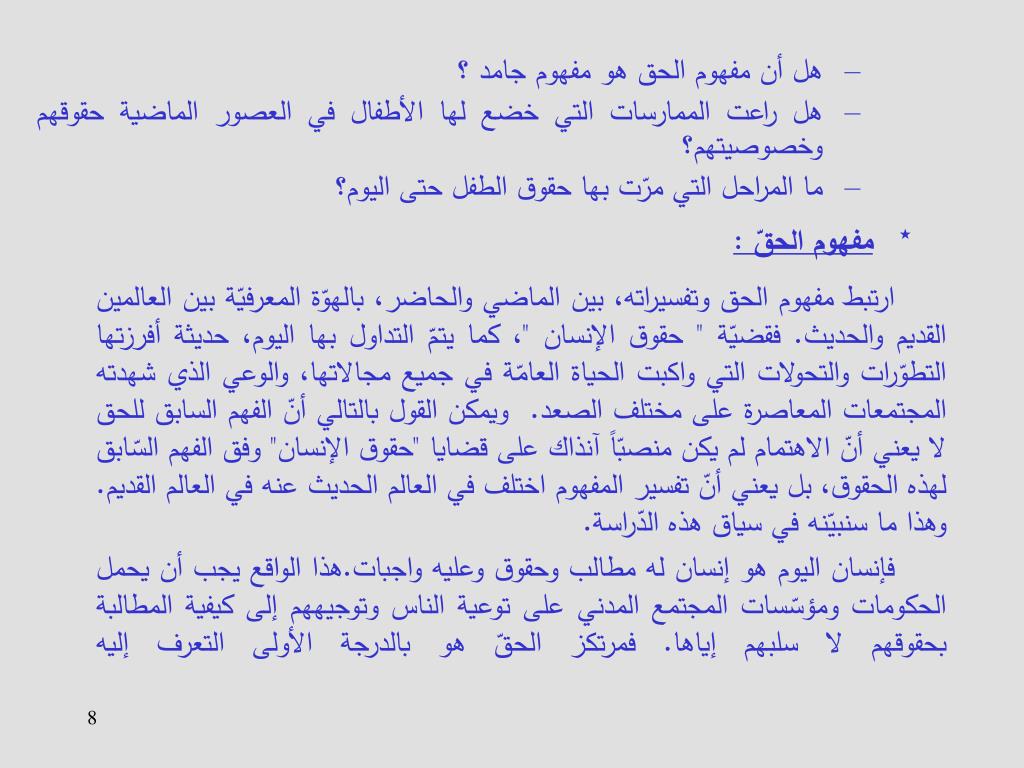 – هل أن مفهوم الحق هو مفهوم جامد ؟
– هل راعت الممارسات التي خضع لها الأطفال في العصور الماضية حقوقهم وخصوصيتهم؟
– ما المراحل التي مرّت بها حقوق الطفل حتى اليوم؟

* مفهوم الحقّ :

ارتبط مفهوم الحق وتفسيراته، بين الماضي والحاضر، بالهوّة المعرفيّة بين العالمين القديم والحديث. فقضيّة " حقوق الإنسان "، كما يتمّ التداول بها اليوم، حديثة أفرزتها التطوّرات والتحولات التي واكبت الحياة العامّة في جميع مجالاتها، والوعي الذي شهدته المجتمعات المعاصرة على مختلف الصعد. ويمكن القول بالتالي أنّ الفهم السابق للحق لا يعني أنّ الاهتمام لم يكن منصبّاً آنذاك على قضايا "حقوق الإنسان" وفق الفهم السّابق لهذه الحقوق، بل يعني أنّ تفسير المفهوم اختلف في العالم الحديث عنه في العالم القديم. وهذا ما سنبيّنه في سياق هذه الدّراسة.

فإنسان اليوم هو إنسان له مطالب وحقوق وعليه واجبات.هذا الواقع يجب أن يحمل الحكومات ومؤسّسات المجتمع المدني على توعية الناس وتوجيههم إلى كيفية المطالبة بحقوقهم لا سلبهم إياها. فمرتكز الحقّ هو بالدرجة الأولى التعرف إليه

8